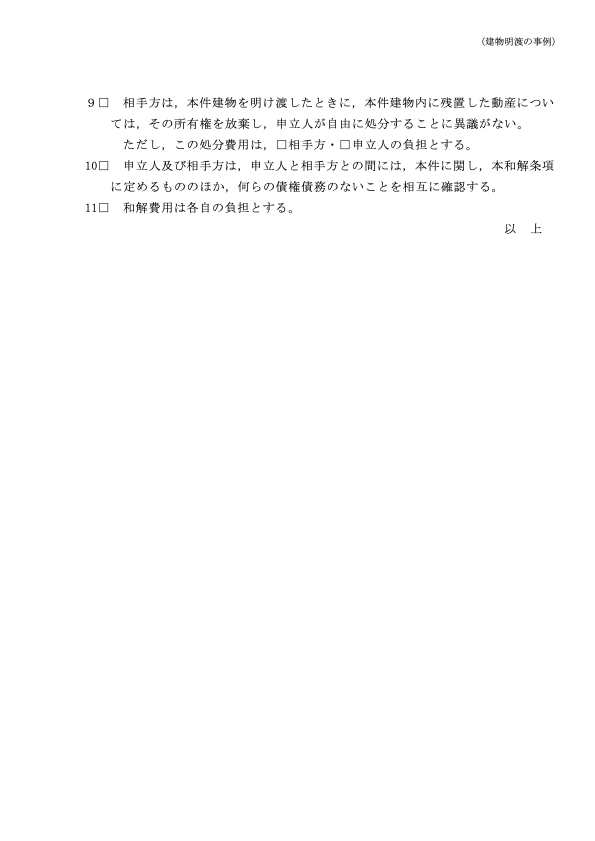 （建物明渡の事例）

９□　相手方は，本件建物を明け渡したときに，本件建物内に残置した動産については，その所有権を放棄し，申立人が自由に処分することに異議がない。
ただし，この処分費用は，□相手方・□申立人の負担とする。

10□　申立人及び相手方は，申立人と相手方との間には，本件に関し，本和解条項に定めるもののほか，何らの債権債務のないことを相互に確認する。

11□　和解費用は各自の負担とする。

以　上